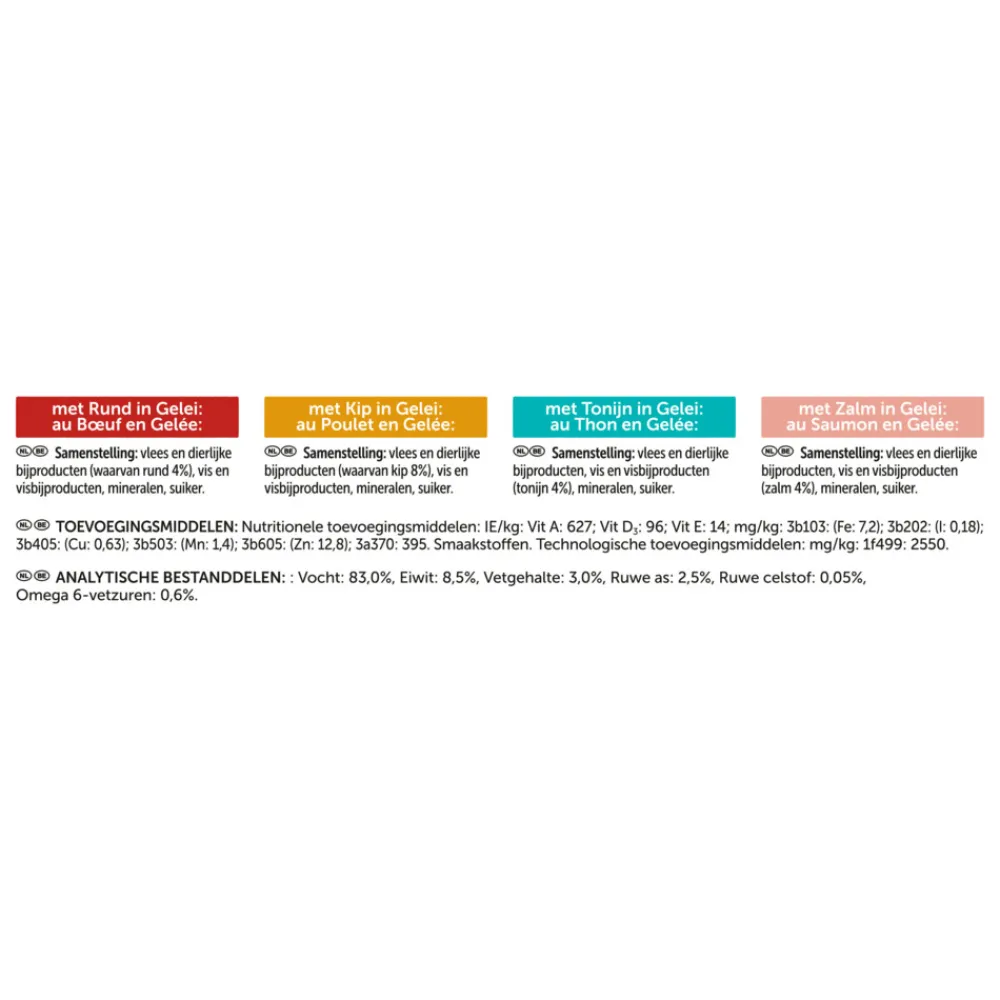 met Rund in Gelei:
au Bœuf en Gelée:

NL BE Samenstelling: vlees en dierlijke bijproducten (waarvan rund 4%), vis en visbijproducten, mineralen, suiker.

met Kip in Gelei:
au Poulet en Gelée:

NL BE Samenstelling: vlees en dierlijke bijproducten (waarvan kip 8%), vis en visbijproducten, mineralen, suiker.

met Tonijn in Gelei:
au Thon en Gelée:

NL BE Samenstelling: vlees en dierlijke bijproducten, vis en visbijproducten (tonijn 4%), mineralen, suiker.

met Zalm in Gelei:
au Saumon en Gelée:

NL BE Samenstelling: vlees en dierlijke bijproducten, vis en visbijproducten (zalm 4%), mineralen, suiker.

NL BE TOEVOEGINGSMIDDELEN: Nutritionele toevoegingsmiddelen: IE/kg: Vit A: 627; Vit $D_3$: 96; Vit E: 14; mg/kg: 3b103: (Fe: 7,2); 3b202: (I: 0,18); 3b405: (Cu: 0,63); 3b503: (Mn: 1,4); 3b605: (Zn: 12,8); 3a370: 395. Smaakstoffen. Technologische toevoegingsmiddelen: mg/kg: 1f499: 2550.

NL BE ANALYTISCHE BESTANDDELEN: : Vocht: 83,0%, Eiwit: 8,5%, Vetgehalte: 3,0%, Ruwe as: 2,5%, Ruwe celstof: 0,05%, Omega 6-vetzuren: 0,6%.